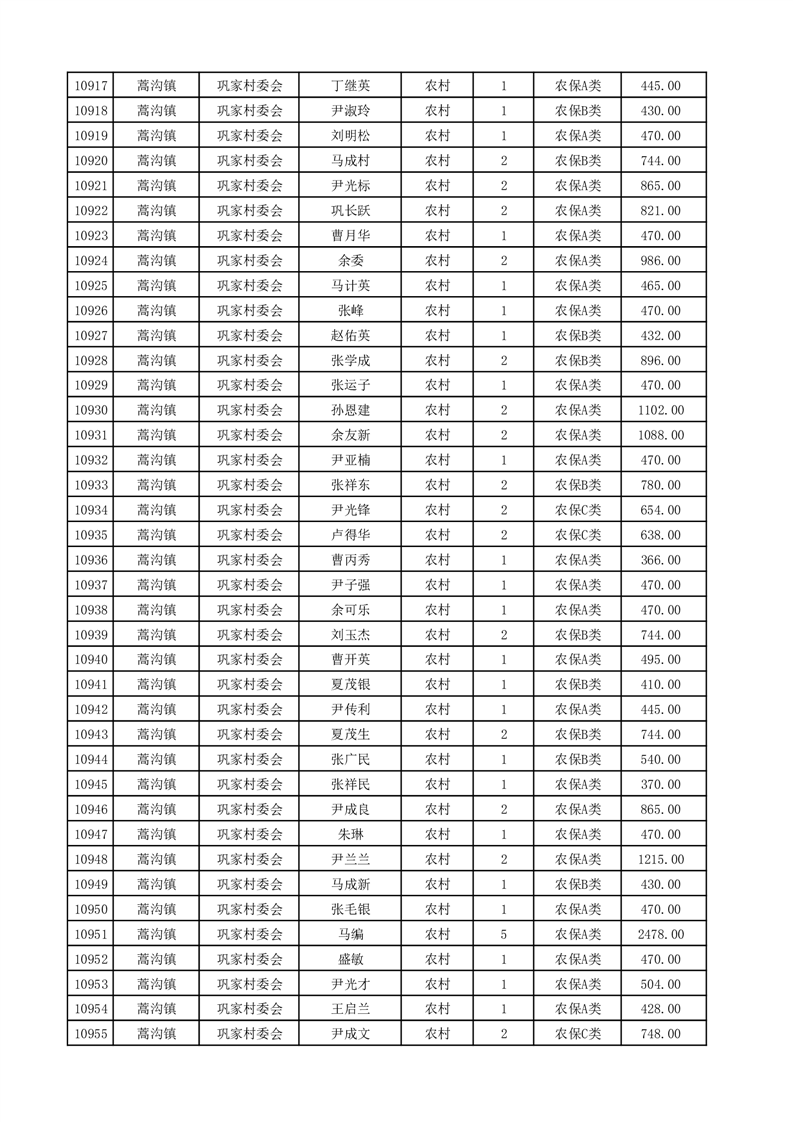 | 10917 | 蒿沟镇 | 巩家村委会 | 丁继英 | 农村 | 1 | 农保A类 | 445.00 |
|---|---|---|---|---|---|---|---|
| 10918 | 蒿沟镇 | 巩家村委会 | 尹淑玲 | 农村 | 1 | 农保B类 | 430.00 |
| 10919 | 蒿沟镇 | 巩家村委会 | 刘明松 | 农村 | 1 | 农保A类 | 470.00 |
| 10920 | 蒿沟镇 | 巩家村委会 | 马成村 | 农村 | 2 | 农保B类 | 744.00 |
| 10921 | 蒿沟镇 | 巩家村委会 | 尹光标 | 农村 | 2 | 农保A类 | 865.00 |
| 10922 | 蒿沟镇 | 巩家村委会 | 巩长跃 | 农村 | 2 | 农保A类 | 821.00 |
| 10923 | 蒿沟镇 | 巩家村委会 | 曹月华 | 农村 | 1 | 农保A类 | 470.00 |
| 10924 | 蒿沟镇 | 巩家村委会 | 余委 | 农村 | 2 | 农保A类 | 986.00 |
| 10925 | 蒿沟镇 | 巩家村委会 | 马计英 | 农村 | 1 | 农保A类 | 465.00 |
| 10926 | 蒿沟镇 | 巩家村委会 | 张峰 | 农村 | 1 | 农保A类 | 470.00 |
| 10927 | 蒿沟镇 | 巩家村委会 | 赵佑英 | 农村 | 1 | 农保B类 | 432.00 |
| 10928 | 蒿沟镇 | 巩家村委会 | 张学成 | 农村 | 2 | 农保B类 | 896.00 |
| 10929 | 蒿沟镇 | 巩家村委会 | 张运子 | 农村 | 1 | 农保A类 | 470.00 |
| 10930 | 蒿沟镇 | 巩家村委会 | 孙恩建 | 农村 | 2 | 农保A类 | 1102.00 |
| 10931 | 蒿沟镇 | 巩家村委会 | 余友新 | 农村 | 2 | 农保A类 | 1088.00 |
| 10932 | 蒿沟镇 | 巩家村委会 | 尹亚楠 | 农村 | 1 | 农保A类 | 470.00 |
| 10933 | 蒿沟镇 | 巩家村委会 | 张祥东 | 农村 | 2 | 农保B类 | 780.00 |
| 10934 | 蒿沟镇 | 巩家村委会 | 尹光锋 | 农村 | 2 | 农保C类 | 654.00 |
| 10935 | 蒿沟镇 | 巩家村委会 | 卢得华 | 农村 | 2 | 农保C类 | 638.00 |
| 10936 | 蒿沟镇 | 巩家村委会 | 曹丙秀 | 农村 | 1 | 农保A类 | 366.00 |
| 10937 | 蒿沟镇 | 巩家村委会 | 尹子强 | 农村 | 1 | 农保A类 | 470.00 |
| 10938 | 蒿沟镇 | 巩家村委会 | 余可乐 | 农村 | 1 | 农保A类 | 470.00 |
| 10939 | 蒿沟镇 | 巩家村委会 | 刘玉杰 | 农村 | 2 | 农保B类 | 744.00 |
| 10940 | 蒿沟镇 | 巩家村委会 | 曹开英 | 农村 | 1 | 农保A类 | 495.00 |
| 10941 | 蒿沟镇 | 巩家村委会 | 夏茂银 | 农村 | 1 | 农保B类 | 410.00 |
| 10942 | 蒿沟镇 | 巩家村委会 | 尹传利 | 农村 | 1 | 农保A类 | 445.00 |
| 10943 | 蒿沟镇 | 巩家村委会 | 夏茂生 | 农村 | 2 | 农保B类 | 744.00 |
| 10944 | 蒿沟镇 | 巩家村委会 | 张广民 | 农村 | 1 | 农保B类 | 540.00 |
| 10945 | 蒿沟镇 | 巩家村委会 | 张祥民 | 农村 | 1 | 农保A类 | 370.00 |
| 10946 | 蒿沟镇 | 巩家村委会 | 尹成良 | 农村 | 2 | 农保A类 | 865.00 |
| 10947 | 蒿沟镇 | 巩家村委会 | 朱琳 | 农村 | 1 | 农保A类 | 470.00 |
| 10948 | 蒿沟镇 | 巩家村委会 | 尹兰兰 | 农村 | 2 | 农保A类 | 1215.00 |
| 10949 | 蒿沟镇 | 巩家村委会 | 马成新 | 农村 | 1 | 农保B类 | 430.00 |
| 10950 | 蒿沟镇 | 巩家村委会 | 张毛银 | 农村 | 1 | 农保A类 | 470.00 |
| 10951 | 蒿沟镇 | 巩家村委会 | 马编 | 农村 | 5 | 农保A类 | 2478.00 |
| 10952 | 蒿沟镇 | 巩家村委会 | 盛敏 | 农村 | 1 | 农保A类 | 470.00 |
| 10953 | 蒿沟镇 | 巩家村委会 | 尹光才 | 农村 | 1 | 农保A类 | 504.00 |
| 10954 | 蒿沟镇 | 巩家村委会 | 王启兰 | 农村 | 1 | 农保A类 | 428.00 |
| 10955 | 蒿沟镇 | 巩家村委会 | 尹成文 | 农村 | 2 | 农保C类 | 748.00 |